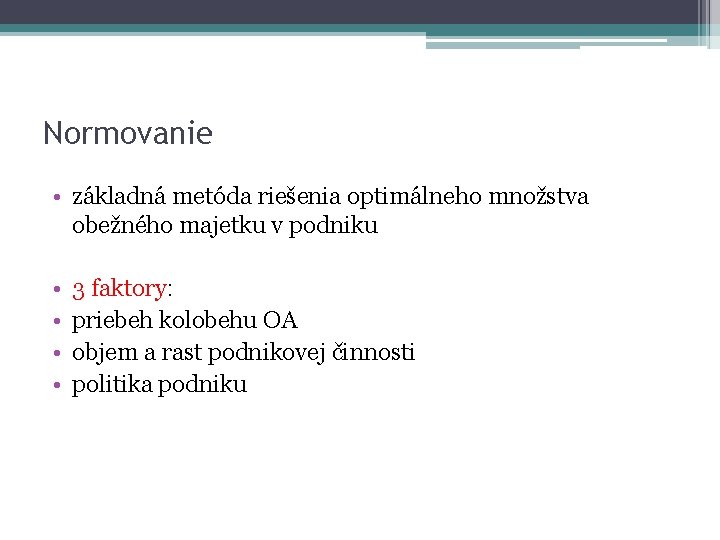 Normovanie

• základná metóda riešenia optimálneho množstva obežného majetku v podniku

• 3 faktory:
• priebeh kolobehu OA
• objem a rast podnikovej činnosti
• politika podniku